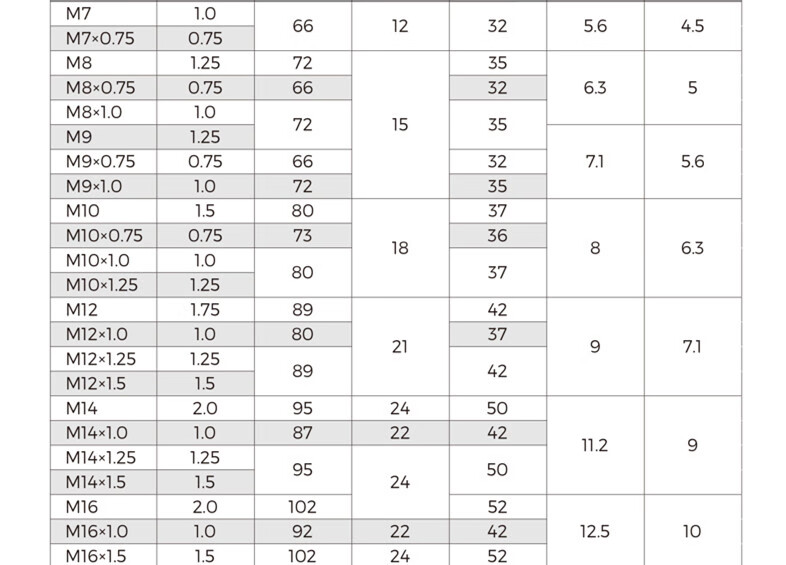 | M7 | 1.0 | 66 | 12 | 32 | 5.6 | 4.5 |
|---|---|---|---|---|---|---|
| M7×0.75 | 0.75 | | | | | |
| M8 | 1.25 | 72 | 15 | 35 | 6.3 | 5 |
| M8×0.75 | 0.75 | 66 | | 32 | | |
| M8×1.0 | 1.0 | 72 | | 35 | | |
| M9 | 1.25 | | | | 7.1 | 5.6 |
| M9×0.75 | 0.75 | 66 | | 32 | | |
| M9×1.0 | 1.0 | 72 | | 35 | | |
| M10 | 1.5 | 80 | 18 | 37 | 8 | 6.3 |
| M10×0.75 | 0.75 | 73 | | 36 | | |
| M10×1.0 | 1.0 | 80 | | 37 | | |
| M10×1.25 | 1.25 | | | | | |
| M12 | 1.75 | 89 | 21 | 42 | 9 | 7.1 |
| M12×1.0 | 1.0 | 80 | | 37 | | |
| M12×1.25 | 1.25 | 89 | | 42 | | |
| M12×1.5 | 1.5 | | | | | |
| M14 | 2.0 | 95 | 24 | 50 | 11.2 | 9 |
| M14×1.0 | 1.0 | 87 | 22 | 42 | | |
| M14×1.25 | 1.25 | 95 | 24 | 50 | | |
| M14×1.5 | 1.5 | | | | | |
| M16 | 2.0 | 102 | | 52 | 12.5 | 10 |
| M16×1.0 | 1.0 | 92 | 22 | 42 | | |
| M16×1.5 | 1.5 | 102 | 24 | 52 | | |